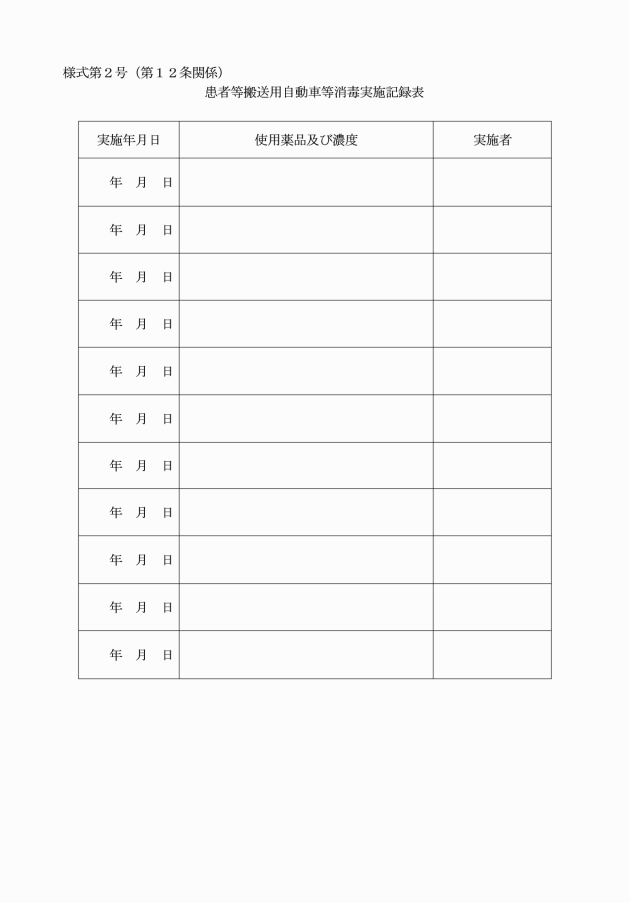 様式第２号（第１２条関係）

患者等搬送用自動車等消毒実施記録表

| 実施年月日 | 使用薬品及び濃度 | 実施者 |
|---|---|---|
| 年　月　日 | | |
| 年　月　日 | | |
| 年　月　日 | | |
| 年　月　日 | | |
| 年　月　日 | | |
| 年　月　日 | | |
| 年　月　日 | | |
| 年　月　日 | | |
| 年　月　日 | | |
| 年　月　日 | | |
| 年　月　日 | | |